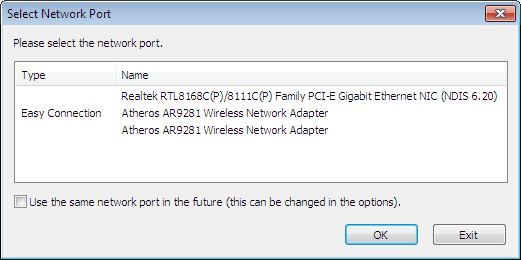 Select Network Port

Please select the network port.

| Type | Name |
|---|---|
| | Realtek RTL8168C(P)/8111C(P) Family PCI-E Gigabit Ethernet NIC (NDIS 6.20) |
| Easy Connection | Atheros AR9281 Wireless Network Adapter |
| | Atheros AR9281 Wireless Network Adapter |

Use the same network port in the future (this can be changed in the options).

OK

Exit